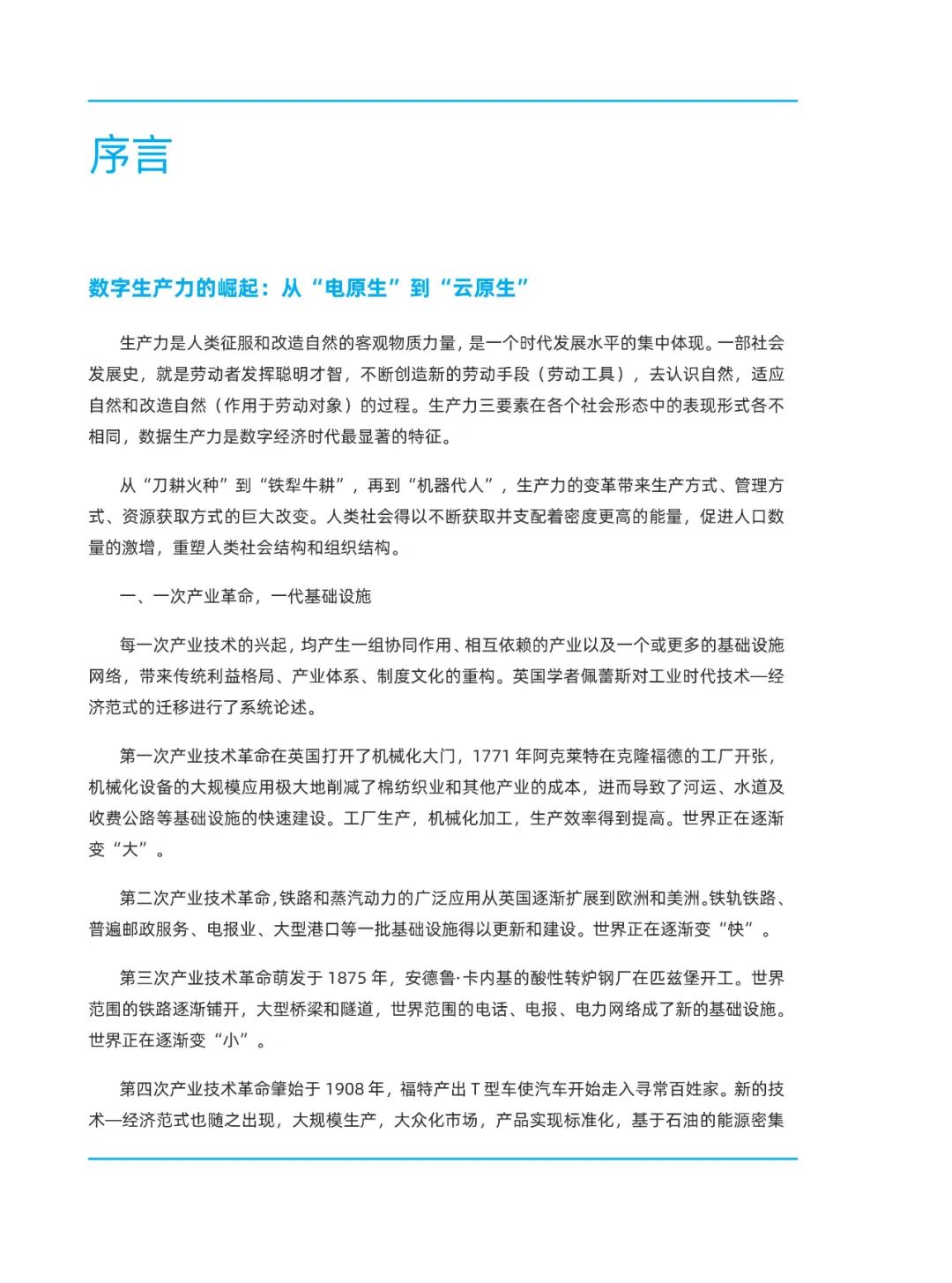 序言

数字生产力的崛起：从“电原生”到“云原生”

生产力是人类征服和改造自然的客观物质力量，是一个时代发展水平的集中体现。一部社会发展史，就是劳动者发挥聪明才智，不断创造新的劳动手段（劳动工具），去认识自然，适应自然和改造自然（作用于劳动对象）的过程。生产力三要素在各个社会形态中的表现形式各不相同，数据生产力是数字经济时代最显著的特征。

从“刀耕火种”到“铁犁牛耕”，再到“机器代人”，生产力的变革带来生产方式、管理方式、资源获取方式的巨大改变。人类社会得以不断获取并支配着密度更高的能量，促进人口数量的激增，重塑人类社会结构和组织结构。

一、一次产业革命，一代基础设施

每一次产业技术的兴起，均产生一组协同作用、相互依赖的产业以及一个或更多的基础设施网络，带来传统利益格局、产业体系、制度文化的重构。英国学者佩蕾斯对工业时代技术—经济范式的迁移进行了系统论述。

第一次产业技术革命在英国打开了机械化大门，1771 年阿克莱特在克隆福德的工厂开张，机械化设备的大规模应用极大地削减了棉纺织业和其他产业的成本，进而导致了河运、水道及收费公路等基础设施的快速建设。工厂生产，机械化加工，生产效率得到提高。世界正在逐渐变“大”。

第二次产业技术革命，铁路和蒸汽动力的广泛应用从英国逐渐扩展到欧洲和美洲。铁轨铁路、普遍邮政服务、电报业、大型港口等一批基础设施得以更新和建设。世界正在逐渐变“快”。

第三次产业技术革命萌发于 1875 年，安德鲁·卡内基的酸性转炉钢厂在匹兹堡开工。世界范围的铁路逐渐铺开，大型桥梁和隧道，世界范围的电话、电报、电力网络成了新的基础设施。世界正在逐渐变“小”。

第四次产业技术革命肇始于 1908 年，福特产出 T 型车使汽车开始走入寻常百姓家。新的技术—经济范式也随之出现，大规模生产，大众化市场，产品实现标准化，基于石油的能源密集